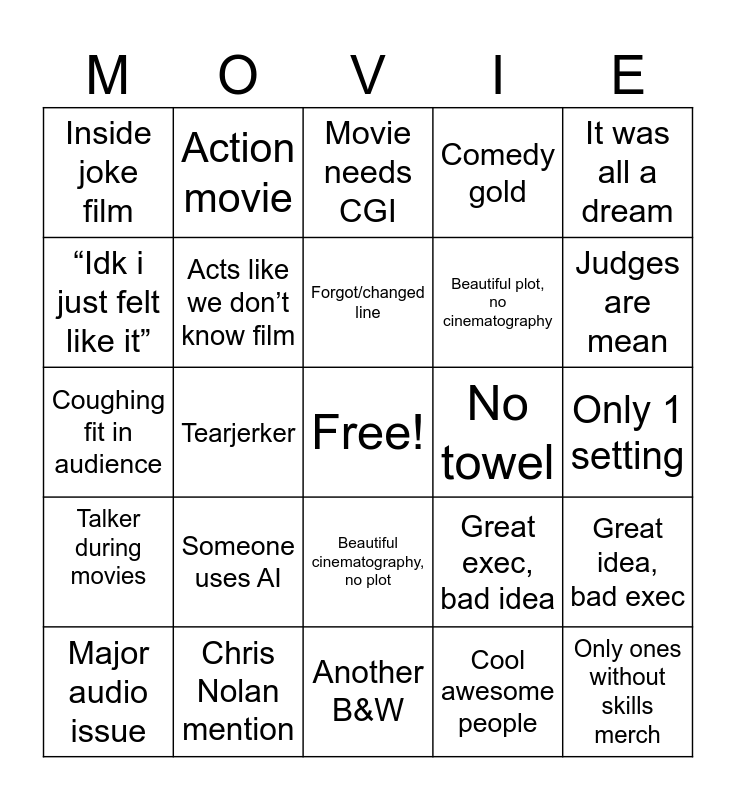 | M | O | V | I | E |
|---|---|---|---|---|
| Inside joke film | Action movie | Movie needs CGI | Comedy gold | It was all a dream |
| "Idk i just felt like it" | Acts like we don't know film | Forgot/changed line | Beautiful plot, no cinematography | Judges are mean |
| Coughing fit in audience | Tearjerker | Free! | No towel | Only 1 setting |
| Talker during movies | Someone uses AI | Beautiful cinematography, no plot | Great exec, bad idea | Great idea, bad exec |
| Major audio issue | Chris Nolan mention | Another B&W | Cool awesome people | Only ones without skills merch |